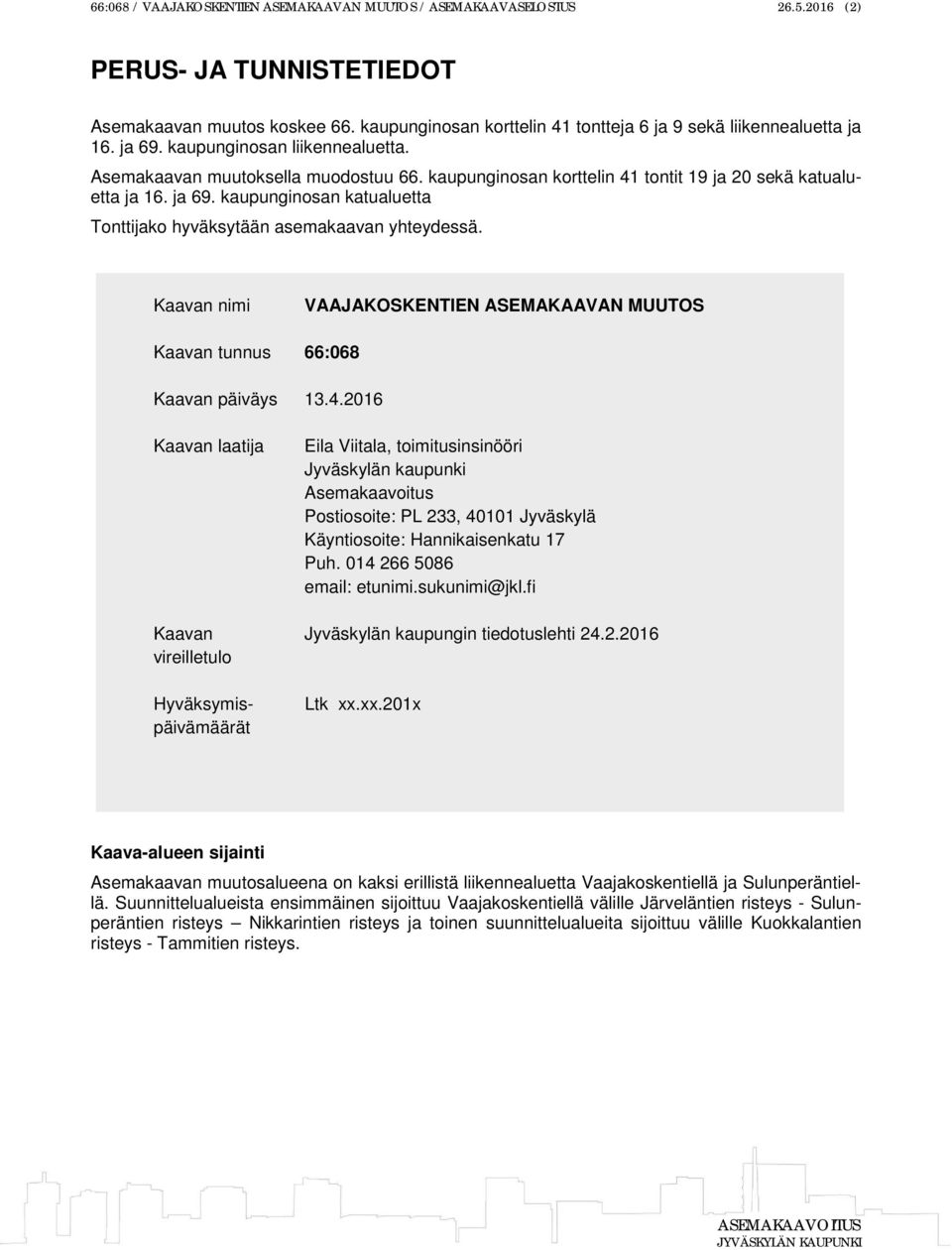 66:068 / VAAJAKOSKENTIEN ASEMAKAAVAN MUUTOS / ASEMAKAAVASELOSTUS 26.5.2016 (2)

PERUS- JA TUNNISTETIEDOT

Asemakaavan muutos koskee 66. kaupunginosan korttelin 41 tontteja 6 ja 9 sekä liikennealuetta ja 16. ja 69. kaupunginosan liikennealuetta.

Asemakaavan muutoksella muodostuu 66. kaupunginosan korttelin 41 tontit 19 ja 20 sekä katualuetta ja 16. ja 69. kaupunginosan katualuetta

Tonttijako hyväksytään asemakaavan yhteydessä.

Kaavan nimi VAAJAKOSKENTIEN ASEMAKAAVAN MUUTOS

Kaavan tunnus 66:068

Kaavan päiväys 13.4.2016

Kaavan laatija Eila Viitala, toimitusinsinööri
Jyväskylän kaupunki
Asemakaavoitus
Postiosoite: PL 233, 40101 Jyväskylä
Käyntiosoite: Hannikaisenkatu 17
Puh. 014 266 5086
email: etunimi.sukunimi@jkl.fi

Kaavan vireilletulo Jyväskylän kaupungin tiedotuslehti 24.2.2016

Hyväksymispäivämäärät Ltk xx.xx.201x

Kaava-alueen sijainti

Asemakaavan muutosalueena on kaksi erillistä liikennealuetta Vaajakoskentiellä ja Sulunperäntiellä. Suunnittelualueista ensimmäinen sijoittuu Vaajakoskentiellä välille Järveläntien risteys - Sulunperäntien risteys – Nikkarintien risteys ja toinen suunnittelualueita sijoittuu välille Kuokkalantien risteys - Tammitien risteys.

ASEMAKAAVOITUS
JYVÄSKYLÄN KAUPUNKI